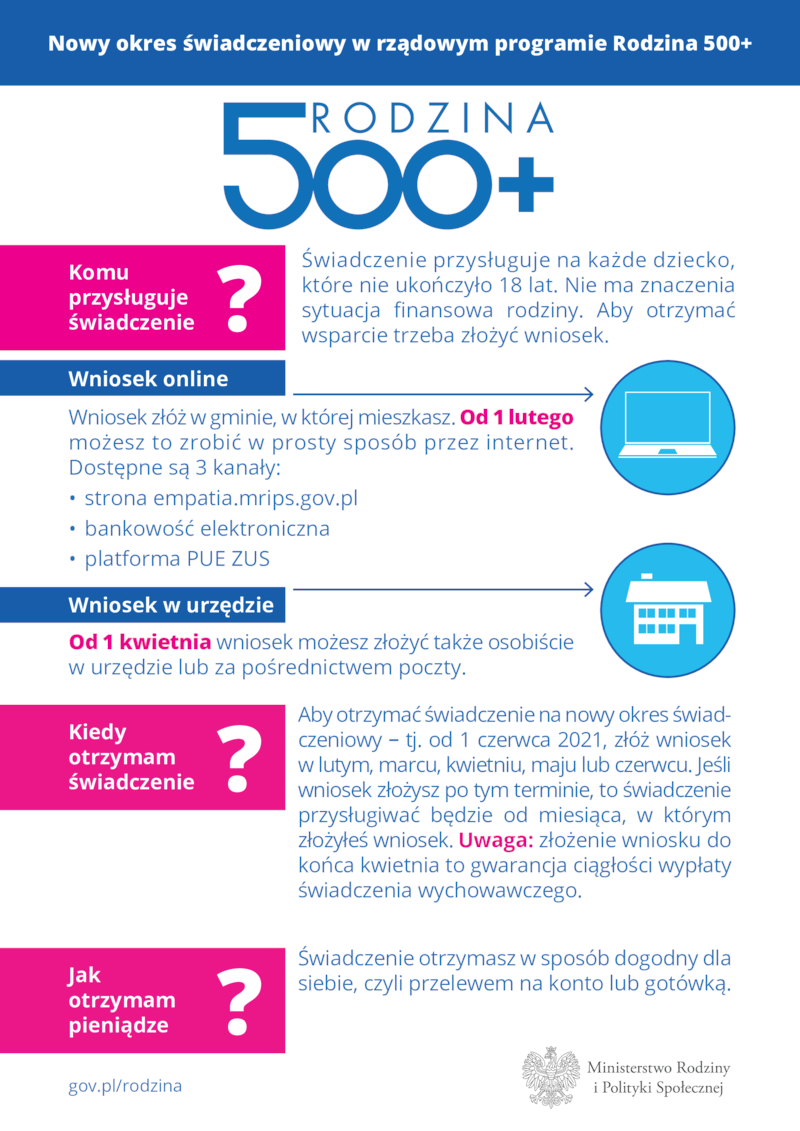 Nowy okres świadczeniowy w rządowym programie Rodzina 500+

RODZINA 500+

Komu przysługuje świadczenie ?

Świadczenie przysługuje na każde dziecko, które nie ukończyło 18 lat. Nie ma znaczenia sytuacja finansowa rodziny. Aby otrzymać wsparcie trzeba złożyć wniosek.

Wniosek online

Wniosek złóż w gminie, w której mieszkasz. Od 1 lutego możesz to zrobić w prosty sposób przez internet. Dostępne są 3 kanały:
• strona empatia.mrips.gov.pl
• bankowość elektroniczna
• platforma PUE ZUS

Wniosek w urzędzie

Od 1 kwietnia wniosek możesz złożyć także osobiście w urzędzie lub za pośrednictwem poczty.

Kiedy otrzymam świadczenie ?

Aby otrzymać świadczenie na nowy okres świadczeniowy – tj. od 1 czerwca 2021, złóż wniosek w lutym, marcu, kwietniu, maju lub czerwcu. Jeśli wniosek złożysz po tym terminie, to świadczenie przysługiwać będzie od miesiąca, w którym złożyłeś wniosek. Uwaga: złożenie wniosku do końca kwietnia to gwarancja ciągłości wypłaty świadczenia wychowawczego.

Jak otrzymam pieniądze ?

Świadczenie otrzymasz w sposób dogodny dla siebie, czyli przelewem na konto lub gotówką.

gov.pl/rodzina

Ministerstwo Rodziny i Polityki Społecznej